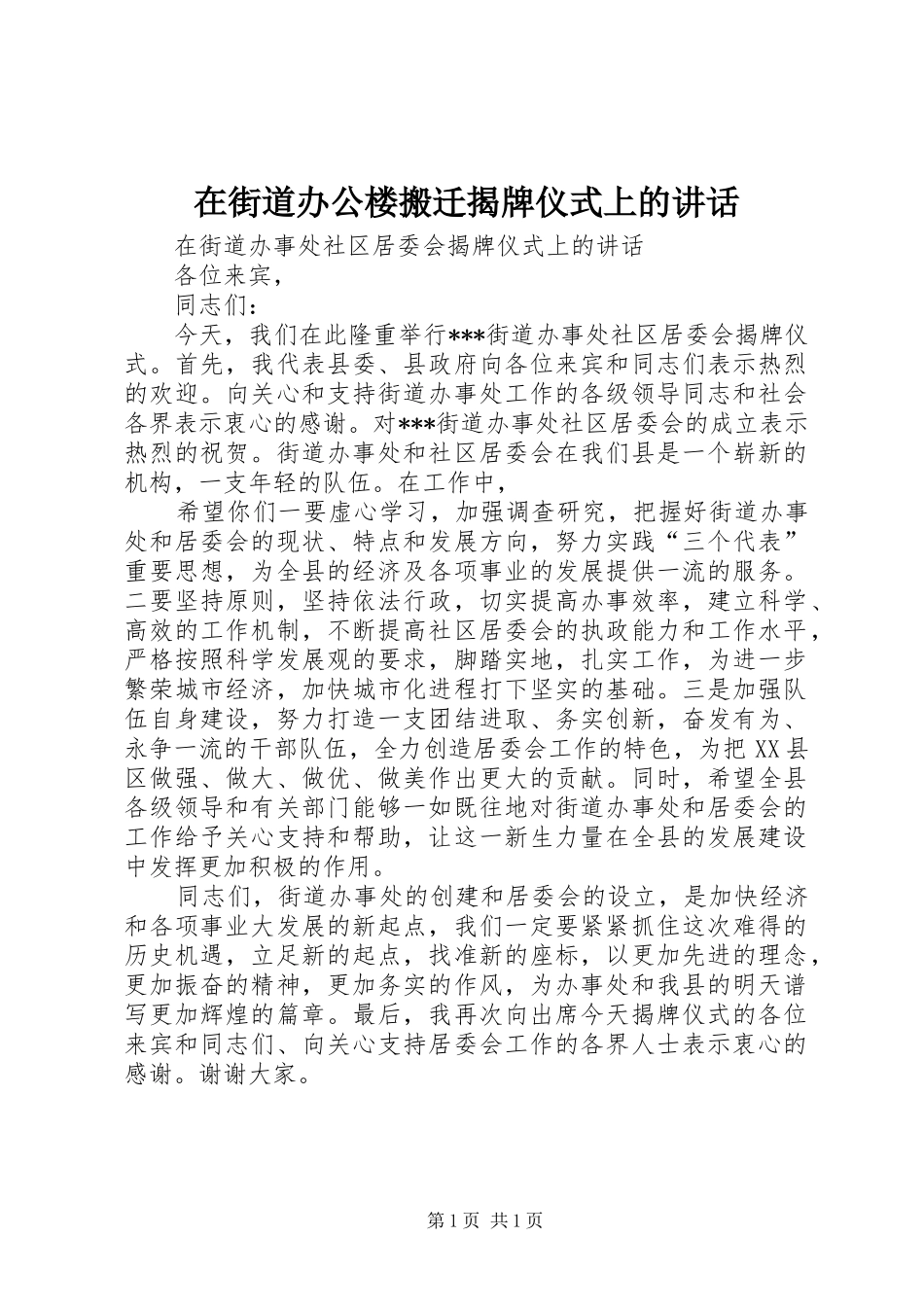 在街道办公楼搬迁揭牌仪式上的讲话

在街道办事处社区居委会揭牌仪式上的讲话

各位来宾，

同志们：

今天，我们在此隆重举行***街道办事处社区居委会揭牌仪式。首先，我代表县委、县政府向各位来宾和同志们表示热烈的欢迎。向关心和支持街道办事处工作的各级领导同志和社会各界表示衷心的感谢。对***街道办事处社区居委会的成立表示热烈的祝贺。街道办事处和社区居委会在我们县是一个崭新的机构，一支年轻的队伍。在工作中，

希望你们一要虚心学习，加强调查研究，把握好街道办事处和居委会的现状、特点和发展方向，努力实践“三个代表”重要思想，为全县的经济及各项事业的发展提供一流的服务。二要坚持原则，坚持依法行政，切实提高办事效率，建立科学、高效的工作机制，不断提高社区居委会的执政能力和工作水平，严格按照科学发展观的要求，脚踏实地，扎实工作，为进一步繁荣城市经济，加快城市化进程打下坚实的基础。三是加强队伍自身建设，努力打造一支团结进取、务实创新，奋发有为、永争一流的干部队伍，全力创造居委会工作的特色，为把XX县区做强、做大、做优、做美作出更大的贡献。同时，希望全县各级领导和有关部门能够一如既往地对街道办事处和居委会的工作给予关心支持和帮助，让这一新生力量在全县的发展建设中发挥更加积极的作用。

同志们，街道办事处的创建和居委会的设立，是加快经济和各项事业大发展的新起点，我们一定要紧紧抓住这次难得的历史机遇，立足新的起点，找准新的座标，以更加先进的理念，更加振奋的精神，更加务实的作风，为办事处和我县的明天谱写更加辉煌的篇章。最后，我再次向出席今天揭牌仪式的各位来宾和同志们、向关心支持居委会工作的各界人士表示衷心的感谢。谢谢大家。

第1页 共1页